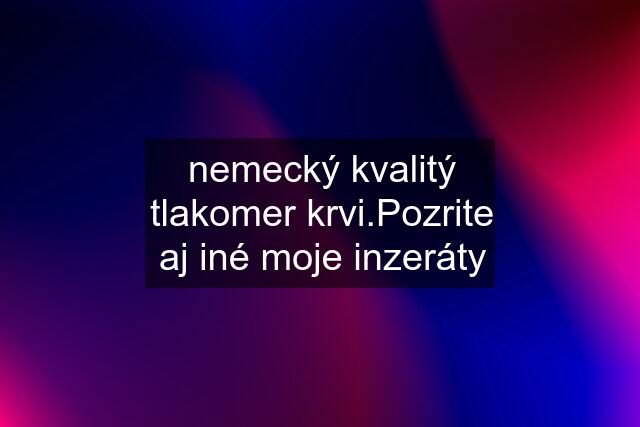 nemecký kvalitý tlakomer krvi.Pozrite aj iné moje inzeráty